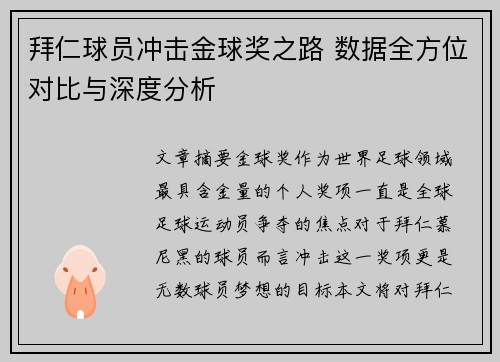 拜仁球员冲击金球奖之路 数据全方位对比与深度分析

文章摘要金球奖作为世界足球领域最具含金量的个人奖项一直是全球足球运动员争夺的焦点对于拜仁慕尼黑的球员而言冲击这一奖项更是无数球员梦想的目标本文将对拜仁